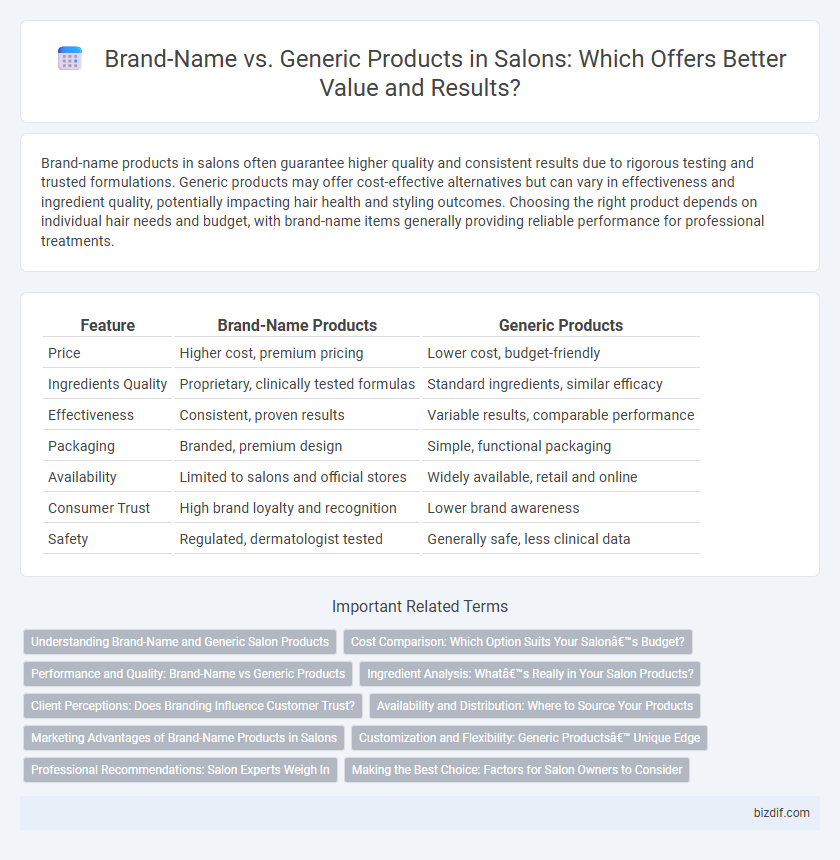 Brand-Name vs. Generic Products in Salons: Which Offers Better Value and Results?

Brand-name products in salons often guarantee higher quality and consistent results due to rigorous testing and trusted formulations. Generic products may offer cost-effective alternatives but can vary in effectiveness and ingredient quality, potentially impacting hair health and styling outcomes. Choosing the right product depends on individual hair needs and budget, with brand-name items generally providing reliable performance for professional treatments.

| Feature | Brand-Name Products | Generic Products |
|---|---|---|
| Price | Higher cost, premium pricing | Lower cost, budget-friendly |
| Ingredients Quality | Proprietary, clinically tested formulas | Standard ingredients, similar efficacy |
| Effectiveness | Consistent, proven results | Variable results, comparable performance |
| Packaging | Branded, premium design | Simple, functional packaging |
| Availability | Limited to salons and official stores | Widely available, retail and online |
| Consumer Trust | High brand loyalty and recognition | Lower brand awareness |
| Safety | Regulated, dermatologist tested | Generally safe, less clinical data |

Important Related Terms

Understanding Brand-Name and Generic Salon Products

Cost Comparison: Which Option Suits Your Salonâ€™s Budget?

Performance and Quality: Brand-Name vs Generic Products

Ingredient Analysis: Whatâ€™s Really in Your Salon Products?

Client Perceptions: Does Branding Influence Customer Trust?

Availability and Distribution: Where to Source Your Products

Marketing Advantages of Brand-Name Products in Salons

Customization and Flexibility: Generic Productsâ€™ Unique Edge

Professional Recommendations: Salon Experts Weigh In

Making the Best Choice: Factors for Salon Owners to Consider

bizdif.com